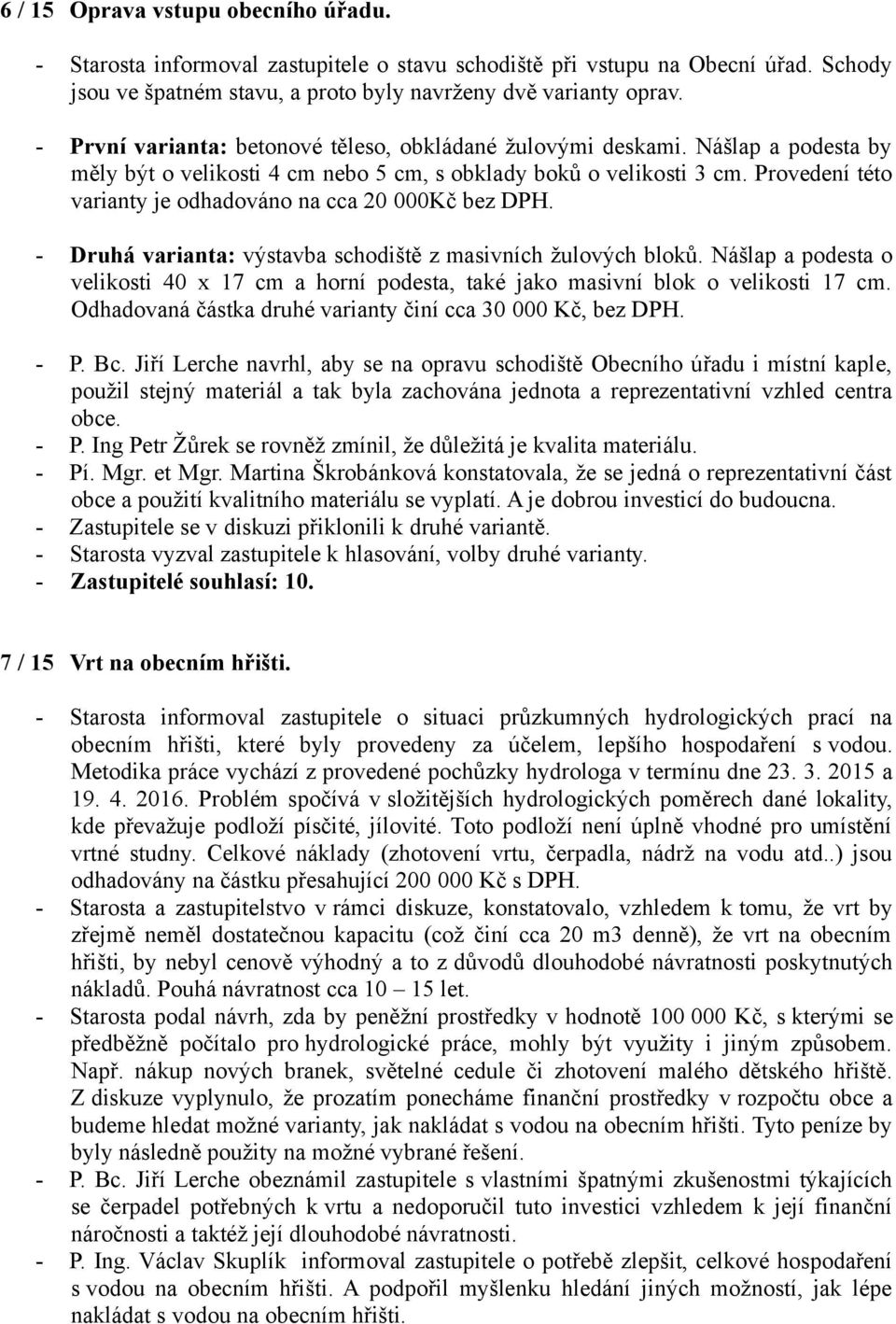 6 / 15 Oprava vstupu obecního úřadu.

- Starosta informoval zastupitele o stavu schodiště při vstupu na Obecní úřad. Schody jsou ve špatném stavu, a proto byly navrženy dvě varianty oprav.

- První varianta: betonové těleso, obkládané žulovými deskami. Nášlap a podesta by měly být o velikosti 4 cm nebo 5 cm, s obklady boků o velikosti 3 cm. Provedení této varianty je odhadováno na cca 20 000Kč bez DPH.

- Druhá varianta: výstavba schodiště z masivních žulových bloků. Nášlap a podesta o velikosti 40 x 17 cm a horní podesta, také jako masivní blok o velikosti 17 cm. Odhadovaná částka druhé varianty činí cca 30 000 Kč, bez DPH.

- P. Bc. Jiří Lerche navrhl, aby se na opravu schodiště Obecního úřadu i místní kaple, použil stejný materiál a tak byla zachována jednota a reprezentativní vzhled centra obce.
- P. Ing Petr Žůrek se rovněž zmínil, že důležitá je kvalita materiálu.
- Pí. Mgr. et Mgr. Martina Škrobánková konstatovala, že se jedná o reprezentativní část obce a použití kvalitního materiálu se vyplatí. A je dobrou investicí do budoucna.
- Zastupitele se v diskuzi přiklonili k druhé variantě.
- Starosta vyzval zastupitele k hlasování, volby druhé varianty.
- Zastupitelé souhlasí: 10.

7 / 15 Vrt na obecním hřišti.

- Starosta informoval zastupitele o situaci průzkumných hydrologických prací na obecním hřišti, které byly provedeny za účelem, lepšího hospodaření s vodou. Metodika práce vychází z provedené pochůzky hydrologa v termínu dne 23. 3. 2015 a 19. 4. 2016. Problém spočívá v složitějších hydrologických poměrech dané lokality, kde převažuje podloží písčité, jílovité. Toto podloží není úplně vhodné pro umístění vrtné studny. Celkové náklady (zhotovení vrtu, čerpadla, nádrž na vodu atd..) jsou odhadovány na částku přesahující 200 000 Kč s DPH.
- Starosta a zastupitelstvo v rámci diskuze, konstatovalo, vzhledem k tomu, že vrt by zřejmě neměl dostatečnou kapacitu (což činí cca 20 m3 denně), že vrt na obecním hřišti, by nebyl cenově výhodný a to z důvodů dlouhodobé návratnosti poskytnutých nákladů. Pouhá návratnost cca 10 – 15 let.
- Starosta podal návrh, zda by peněžní prostředky v hodnotě 100 000 Kč, s kterými se předběžně počítalo pro hydrologické práce, mohly být využity i jiným způsobem. Např. nákup nových branek, světelné cedule či zhotovení malého dětského hřiště. Z diskuze vyplynulo, že prozatím ponecháme finanční prostředky v rozpočtu obce a budeme hledat možné varianty, jak nakládat s vodou na obecním hřišti. Tyto peníze by byly následně použity na možné vybrané řešení.
- P. Bc. Jiří Lerche obeznámil zastupitele s vlastními špatnými zkušenostmi týkajících se čerpadel potřebných k vrtu a nedoporučil tuto investici vzhledem k její finanční náročnosti a taktéž její dlouhodobé návratnosti.
- P. Ing. Václav Skuplík informoval zastupitele o potřebě zlepšit, celkové hospodaření s vodou na obecním hřišti. A podpořil myšlenku hledání jiných možností, jak lépe nakládat s vodou na obecním hřišti.